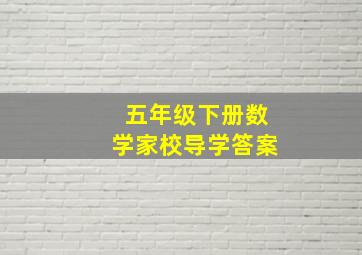 五年级下册数学家校导学答案